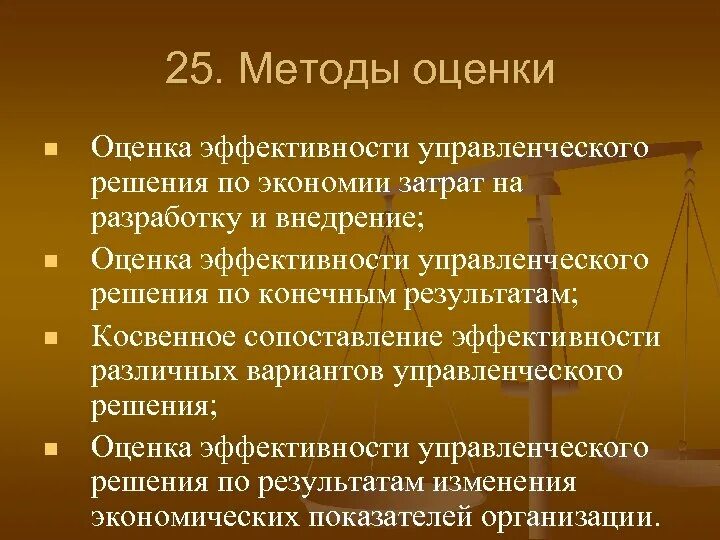 25. Методы оценки

- Оценка эффективности управленческого решения по экономии затрат на разработку и внедрение;
- Оценка эффективности управленческого решения по конечным результатам;
- Косвенное сопоставление эффективности различных вариантов управленческого решения;
- Оценка эффективности управленческого решения по результатам изменения экономических показателей организации.